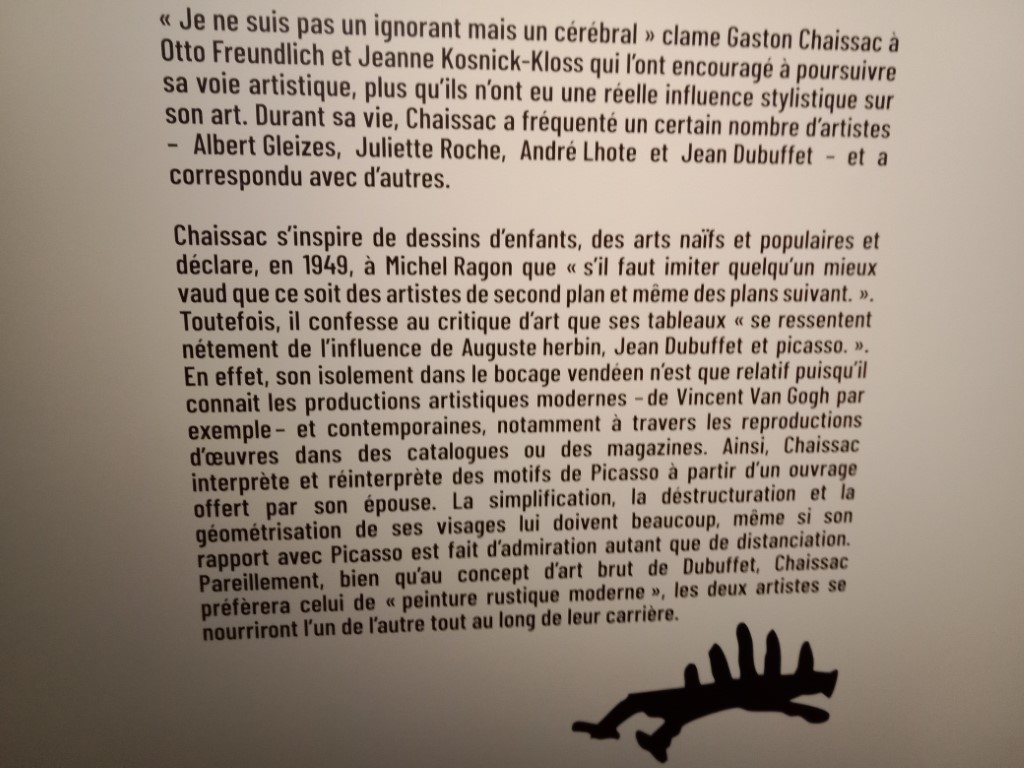 « Je ne suis pas un ignorant mais un cérébral » clame Gaston Chaissac à Otto Freundlich et Jeanne Kosnick-Kloss qui l'ont encouragé à poursuivre sa voie artistique, plus qu'ils n'ont eu une réelle influence stylistique sur son art. Durant sa vie, Chaissac a fréquenté un certain nombre d'artistes - Albert Gleizes, Juliette Roche, André Lhote et Jean Dubuffet - et a correspondu avec d'autres.

Chaissac s'inspire de dessins d'enfants, des arts naïfs et populaires et déclare, en 1949, à Michel Ragon que « s'il faut imiter quelqu'un mieux vaud que ce soit des artistes de second plan et même des plans suivant. ». Toutefois, il confesse au critique d'art que ses tableaux « se ressentent nétement de l'influence de Auguste herbin, Jean Dubuffet et picasso. ». En effet, son isolement dans le bocage vendéen n'est que relatif puisqu'il connait les productions artistiques modernes - de Vincent Van Gogh par exemple - et contemporaines, notamment à travers les reproductions d'œuvres dans des catalogues ou des magazines. Ainsi, Chaissac interprète et réinterprète des motifs de Picasso à partir d'un ouvrage offert par son épouse. La simplification, la déstructuration et la géométrisation de ses visages lui doivent beaucoup, même si son rapport avec Picasso est fait d'admiration autant que de distanciation. Pareillement, bien qu'au concept d'art brut de Dubuffet, Chaissac préfèrera celui de « peinture rustique moderne », les deux artistes se nourriront l'un de l'autre tout au long de leur carrière.